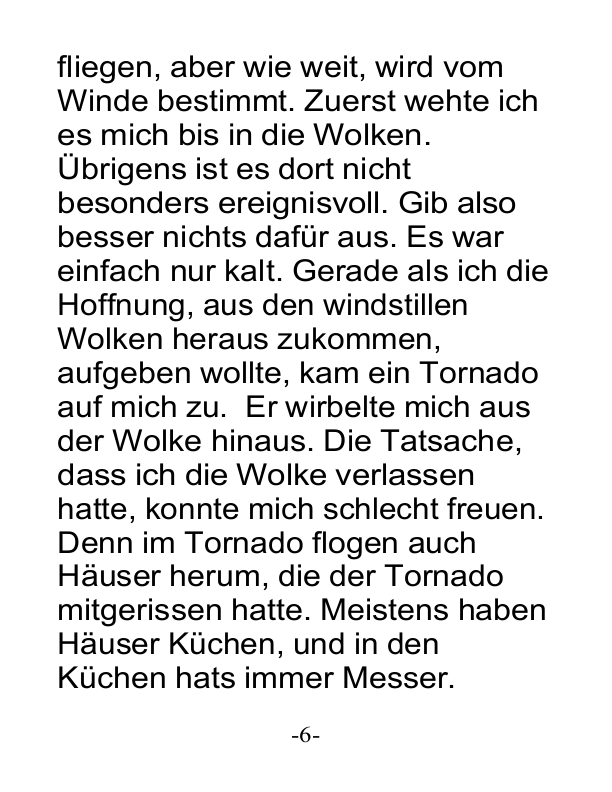 fliegen, aber wie weit, wird vom Winde bestimmt. Zuerst wehte ich es mich bis in die Wolken. Übrigens ist es dort nicht besonders ereignisvoll. Gib also besser nichts dafür aus. Es war einfach nur kalt. Gerade als ich die Hoffnung, aus den windstillen Wolken heraus zukommen, aufgeben wollte, kam ein Tornado auf mich zu.  Er wirbelte mich aus der Wolke hinaus. Die Tatsache, dass ich die Wolke verlassen hatte, konnte mich schlecht freuen. Denn im Tornado flogen auch Häuser herum, die der Tornado mitgerissen hatte. Meistens haben Häuser Küchen, und in den Küchen hats immer Messer.

-6-